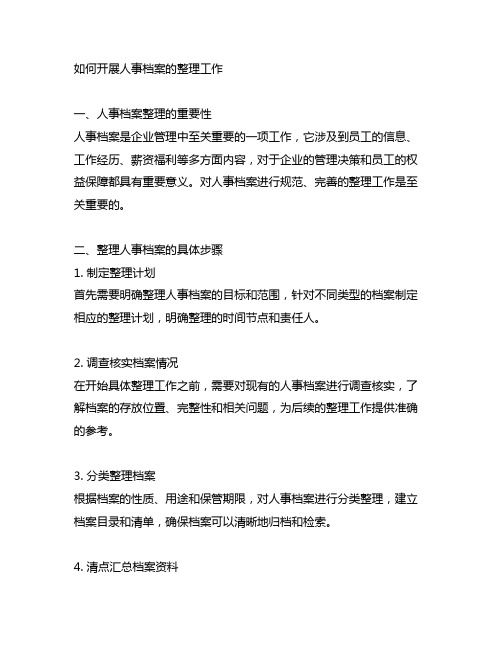 如何开展人事档案的整理工作

一、人事档案整理的重要性
人事档案是企业管理中至关重要的一项工作，它涉及到员工的信息、工作经历、薪资福利等多方面内容，对于企业的管理决策和员工的权益保障都具有重要意义。对人事档案进行规范、完善的整理工作是至关重要的。

二、整理人事档案的具体步骤
1. 制定整理计划
首先需要明确整理人事档案的目标和范围，针对不同类型的档案制定相应的整理计划，明确整理的时间节点和责任人。

2. 调查核实档案情况
在开始具体整理工作之前，需要对现有的人事档案进行调查核实，了解档案的存放位置、完整性和相关问题，为后续的整理工作提供准确的参考。

3. 分类整理档案
根据档案的性质、用途和保管期限，对人事档案进行分类整理，建立档案目录和清单，确保档案可以清晰地归档和检索。

4. 清点汇总档案资料